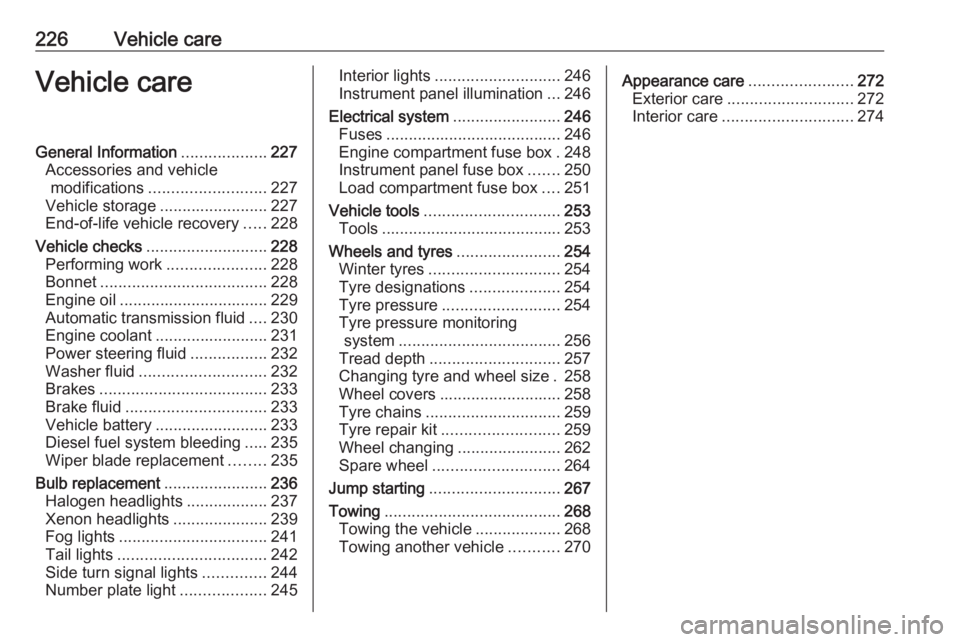 226 Vehicle care

Vehicle care

General Information 227
Accessories and vehicle modifications 227
Vehicle storage 227
End-of-life vehicle recovery 228
Vehicle checks 228
Performing work 228
Bonnet 228
Engine oil 229
Automatic transmission fluid 230
Engine coolant 231
Power steering fluid 232
Washer fluid 232
Brakes 233
Brake fluid 233
Vehicle battery 233
Diesel fuel system bleeding 235
Wiper blade replacement 235
Bulb replacement 236
Halogen headlights 237
Xenon headlights 239
Fog lights 241
Tail lights 242
Side turn signal lights 244
Number plate light 245
Interior lights 246
Instrument panel illumination 246
Electrical system 246
Fuses 246
Engine compartment fuse box 248
Instrument panel fuse box 250
Load compartment fuse box 251
Vehicle tools 253
Tools 253
Wheels and tyres 254
Winter tyres 254
Tyre designations 254
Tyre pressure 254
Tyre pressure monitoring system 256
Tread depth 257
Changing tyre and wheel size 258
Wheel covers 258
Tyre chains 259
Tyre repair kit 259
Wheel changing 262
Spare wheel 264
Jump starting 267
Towing 268
Towing the vehicle 268
Towing another vehicle 270
Appearance care 272
Exterior care 272
Interior care 274

carmanualsonline.info